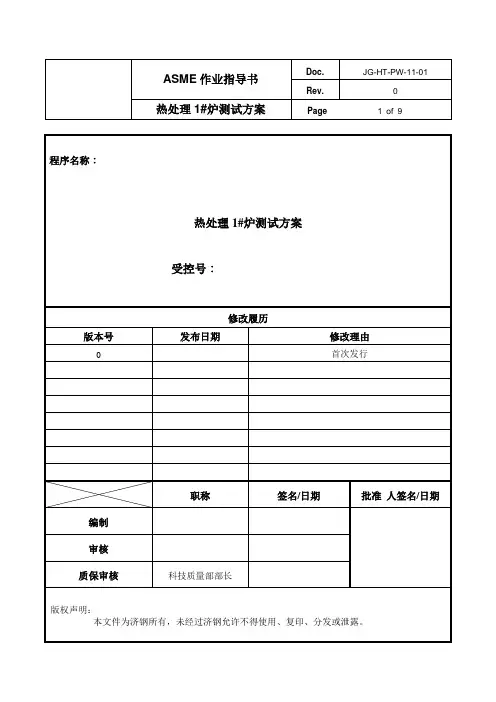 | | ASME 作业指导书 | Doc. | JG-HT-PW-11-01 |
|---|---|---|---|
| | | Rev. | 0 |
| | 热处理 1#炉测试方案 | Page | 1 of 9 |

程序名称：

热处理 1#炉测试方案

受控号：

修改履历

| 版本号 | 发布日期 | 修改理由 |
|---|---|---|
| 0 | | 首次发行 |
| | | |
| | | |
| | | |
| | | |
| | | |
| | | |
| | | |

| | 职称 | 签名/日期 | 批准 人签名/日期 |
|---|---|---|---|
| 编制 | | | |
| 审核 | | | |
| 质保审核 | 科技质量部部长 | | |

版权声明：
本文件为济钢所有，未经过济钢允许不得使用、复印、分发或泄露。